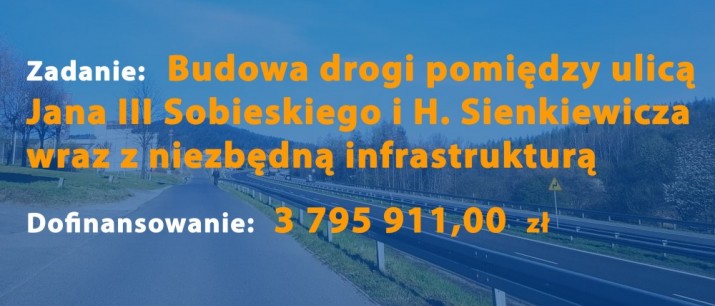 Zadanie: Budowa drogi pomiędzy ulicą Jana III Sobieskiego i H. Sienkiewicza wraz z niezbędną infrastrukturą

Dofinansowanie: 3 795 911,00 zł